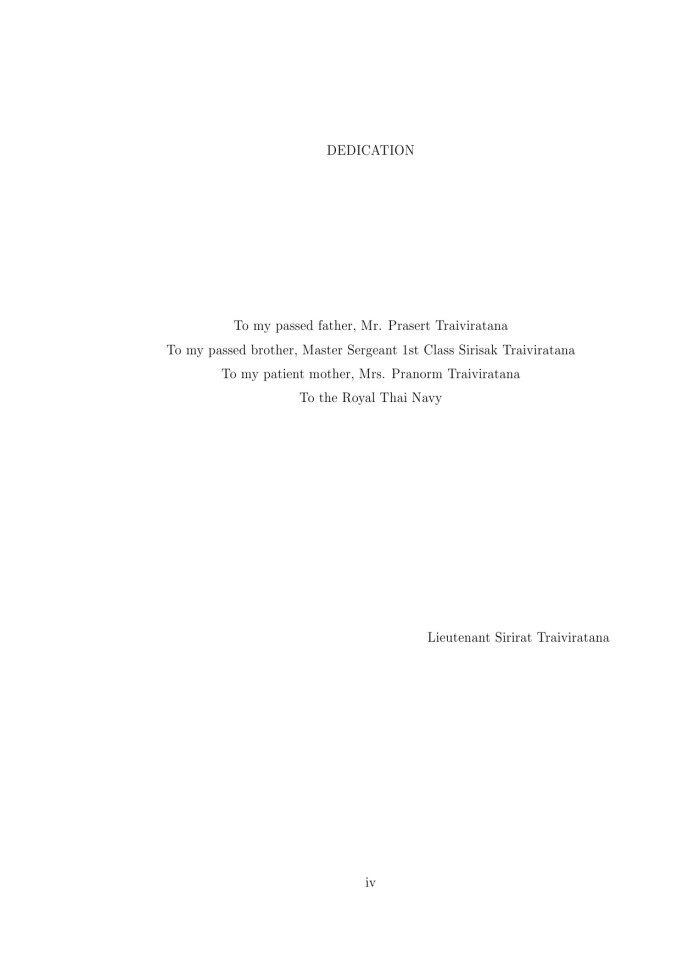 DEDICATION

To my passed father, Mr. Prasert Traiviratana
To my passed brother, Master Sergeant 1st Class Sirisak Traiviratana
To my patient mother, Mrs. Pranorm Traiviratana
To the Royal Thai Navy

Lieutenant Sirirat Traiviratana

iv